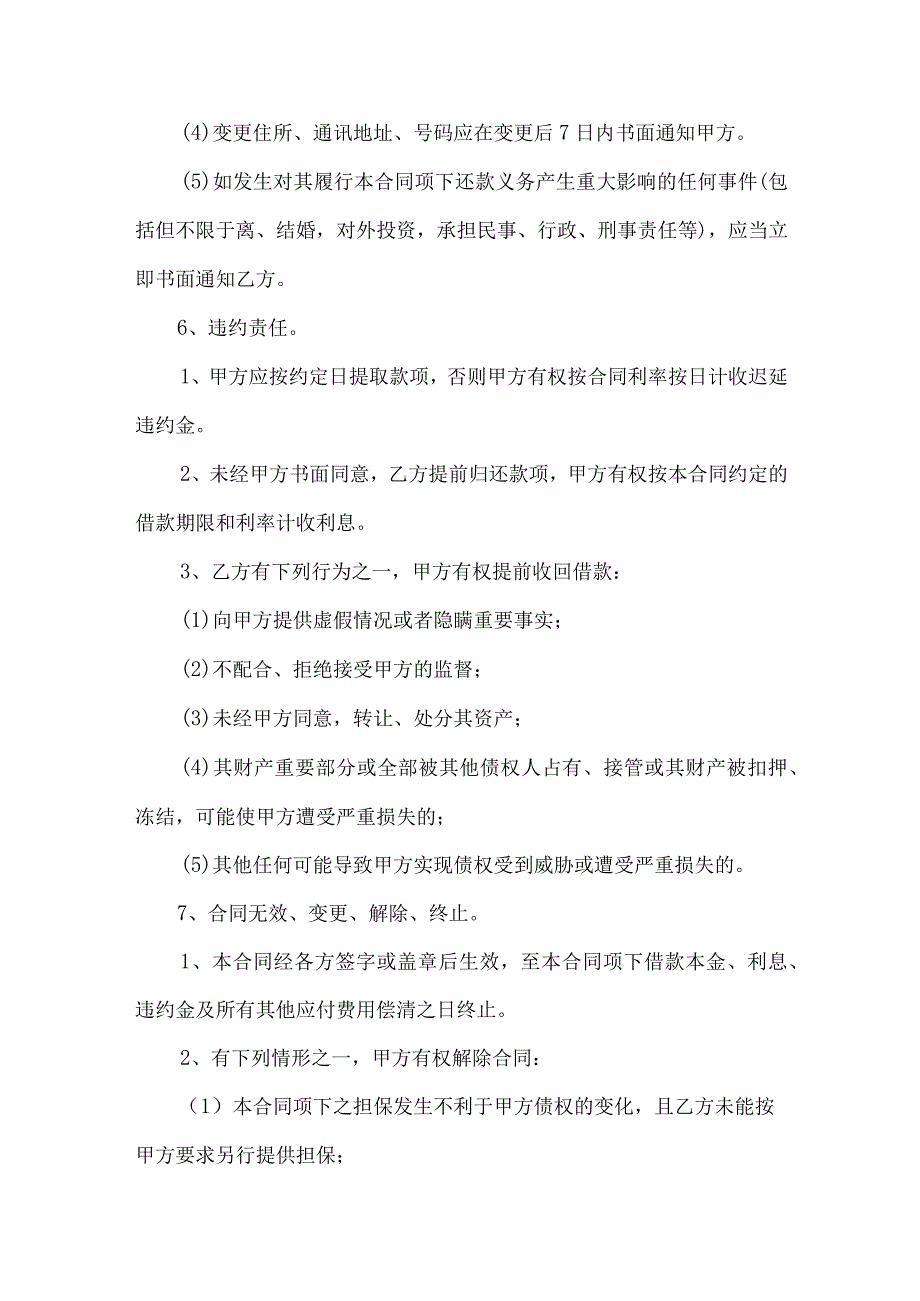 (4)变更住所、通讯地址、号码应在变更后7日内书面通知甲方。

(5)如发生对其履行本合同项下还款义务产生重大影响的任何事件(包括但不限于离、结婚，对外投资，承担民事、行政、刑事责任等)，应当立即书面通知乙方。

6、违约责任。

1、甲方应按约定日提取款项，否则甲方有权按合同利率按日计收迟延违约金。

2、未经甲方书面同意，乙方提前归还款项，甲方有权按本合同约定的借款期限和利率计收利息。

3、乙方有下列行为之一，甲方有权提前收回借款：

(1)向甲方提供虚假情况或者隐瞒重要事实；

(2)不配合、拒绝接受甲方的监督；

(3)未经甲方同意，转让、处分其资产；

(4)其财产重要部分或全部被其他债权人占有、接管或其财产被扣押、冻结，可能使甲方遭受严重损失的；

(5)其他任何可能导致甲方实现债权受到威胁或遭受严重损失的。

7、合同无效、变更、解除、终止。

1、本合同经各方签字或盖章后生效，至本合同项下借款本金、利息、违约金及所有其他应付费用偿清之日终止。

2、有下列情形之一，甲方有权解除合同：

（1）本合同项下之担保发生不利于甲方债权的变化，且乙方未能按甲方要求另行提供担保；